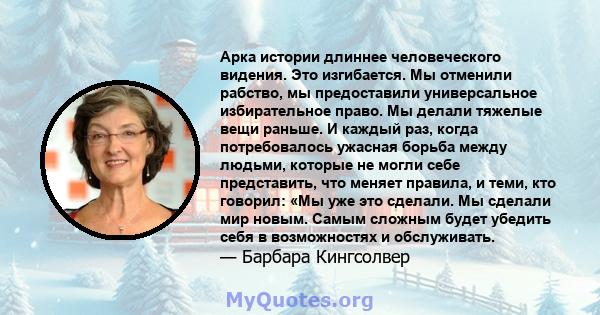 Арка истории длиннее человеческого видения. Это изгибается. Мы отменили рабство, мы предоставили универсальное избирательное право. Мы делали тяжелые вещи раньше. И каждый раз, когда потребовалось ужасная борьба между людьми, которые не могли себе представить, что меняет правила, и теми, кто говорил: «Мы уже это сделали. Мы сделали мир новым. Самым сложным будет убедить себя в возможностях и обслуживать.
— Барбара Кингсолвер

MyQuotes.org